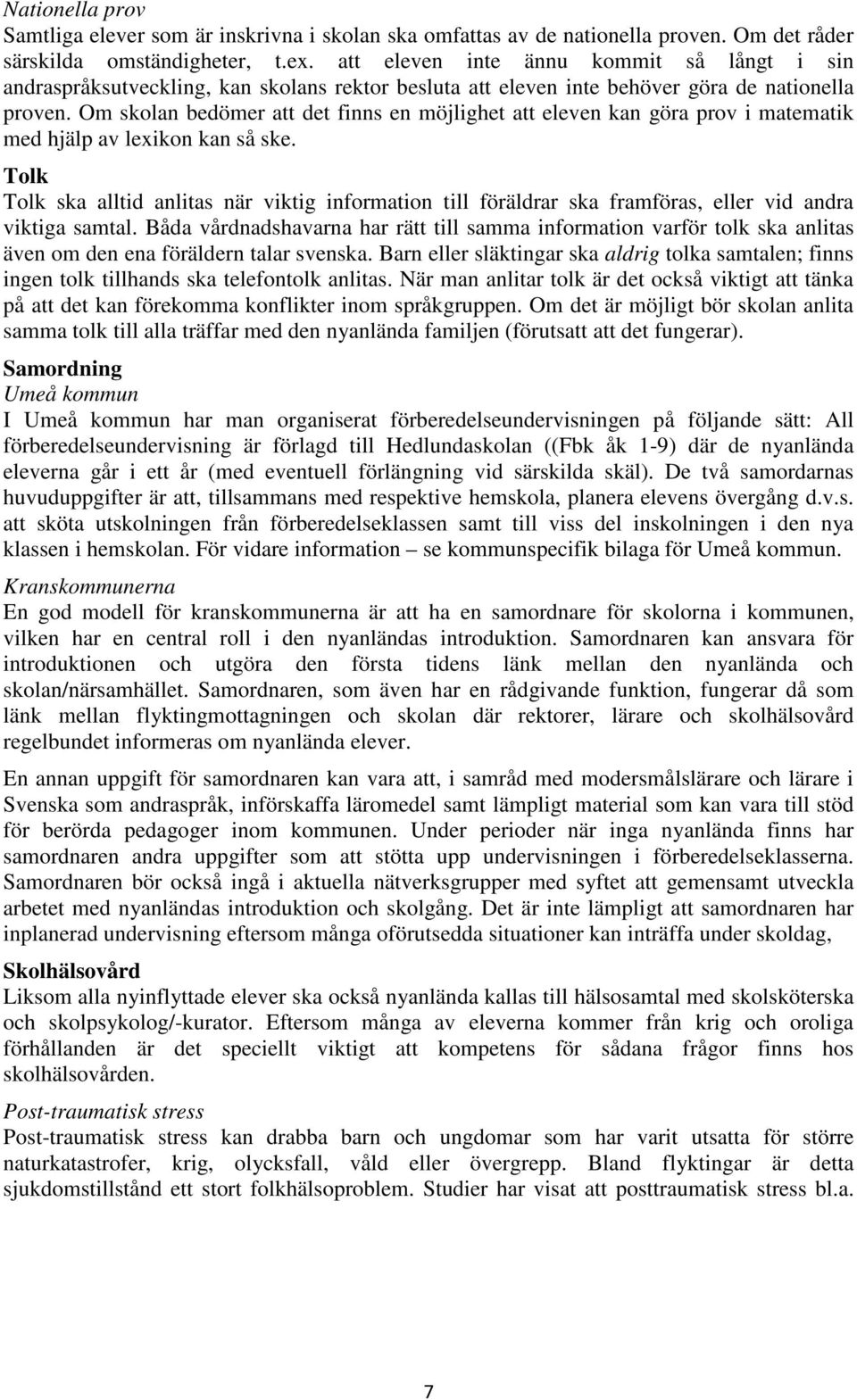 Nationella prov
Samtliga elever som är inskrivna i skolan ska omfattas av de nationella proven. Om det råder särskilda omständigheter, t.ex. att eleven inte ännu kommit så långt i sin andraspråksutveckling, kan skolans rektor besluta att eleven inte behöver göra de nationella proven. Om skolan bedömer att det finns en möjlighet att eleven kan göra prov i matematik med hjälp av lexikon kan så ske.

Tolk
Tolk ska alltid anlitas när viktig information till föräldrar ska framföras, eller vid andra viktiga samtal. Båda vårdnadshavarna har rätt till samma information varför tolk ska anlitas även om den ena föräldern talar svenska. Barn eller släktingar ska aldrig tolka samtalen; finns ingen tolk tillhands ska telefontolk anlitas. När man anlitar tolk är det också viktigt att tänka på att det kan förekomma konflikter inom språkgruppen. Om det är möjligt bör skolan anlita samma tolk till alla träffar med den nyanlända familjen (förutsatt att det fungerar).

Samordning
Umeå kommun
I Umeå kommun har man organiserat förberedelseundervisningen på följande sätt: All förberedelseundervisning är förlagd till Hedlundaskolan ((Fbk åk 1-9) där de nyanlända eleverna går i ett år (med eventuell förlängning vid särskilda skäl). De två samordarnas huvuduppgifter är att, tillsammans med respektive hemskola, planera elevens övergång d.v.s. att sköta utskolningen från förberedelseklassen samt till viss del inskolningen i den nya klassen i hemskolan. För vidare information – se kommunspecifik bilaga för Umeå kommun.

Kranskommunerna
En god modell för kranskommunerna är att ha en samordnare för skolorna i kommunen, vilken har en central roll i den nyanländas introduktion. Samordnaren kan ansvara för introduktionen och utgöra den första tidens länk mellan den nyanlända och skolan/närsamhället. Samordnaren, som även har en rådgivande funktion, fungerar då som länk mellan flyktingmottagningen och skolan där rektorer, lärare och skolhälsovård regelbundet informeras om nyanlända elever.

En annan uppgift för samordnaren kan vara att, i samråd med modersmålslärare och lärare i Svenska som andraspråk, införskaffa läromedel samt lämpligt material som kan vara till stöd för berörda pedagoger inom kommunen. Under perioder när inga nyanlända finns har samordnaren andra uppgifter som att stötta upp undervisningen i förberedelseklasserna. Samordnaren bör också ingå i aktuella nätverksgrupper med syftet att gemensamt utveckla arbetet med nyanländas introduktion och skolgång. Det är inte lämpligt att samordnaren har inplanerad undervisning eftersom många oförutsedda situationer kan inträffa under skoldag,

Skolhälsovård
Liksom alla nyinflyttade elever ska också nyanlända kallas till hälsosamtal med skolsköterska och skolpsykolog/-kurator. Eftersom många av eleverna kommer från krig och oroliga förhållanden är det speciellt viktigt att kompetens för sådana frågor finns hos skolhälsovården.

Post-traumatisk stress
Post-traumatisk stress kan drabba barn och ungdomar som har varit utsatta för större naturkatastrofer, krig, olycksfall, våld eller övergrepp. Bland flyktingar är detta sjukdomstillstånd ett stort folkhälsoproblem. Studier har visat att posttraumatisk stress bl.a.

7